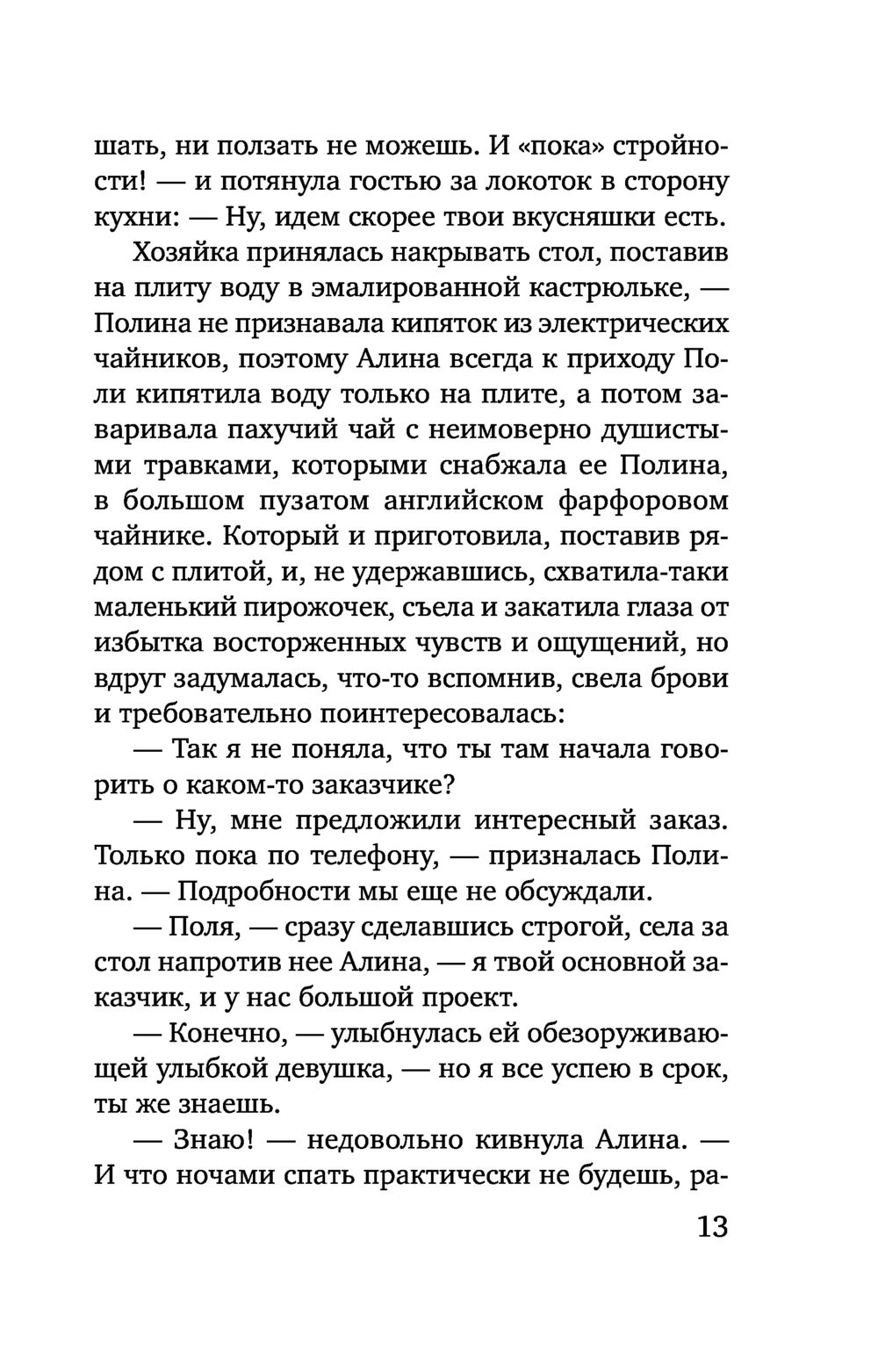 шать, ни ползать не можешь. И «пока» стройности! — и потянула гостью за локоток в сторону кухни: — Ну, идем скорее твои вкусняшки есть.

Хозяйка принялась накрывать стол, поставив на плиту воду в эмалированной кастрюльке, — Полина не признавала кипяток из электрических чайников, поэтому Алина всегда к приходу Поли кипятила воду только на плите, а потом заваривала пахучий чай с неимоверно душистыми травками, которыми снабжала ее Полина, в большом пузатом английском фарфоровом чайнике. Который и приготовила, поставив рядом с плитой, и, не удержавшись, схватила-таки маленький пирожочек, съела и закатила глаза от избытка восторженных чувств и ощущений, но вдруг задумалась, что-то вспомнив, свела брови и требовательно поинтересовалась:

— Так я не поняла, что ты там начала говорить о каком-то заказчике?

— Ну, мне предложили интересный заказ. Только пока по телефону, — призналась Полина. — Подробности мы еще не обсуждали.

— Поля, — сразу сделавшись строгой, села за стол напротив нее Алина, — я твой основной заказчик, и у нас большой проект.

— Конечно, — улыбнулась ей обезоруживающей улыбкой девушка, — но я все успею в срок, ты же знаешь.

— Знаю! — недовольно кивнула Алина. — И что ночами спать практически не будешь, ра-

13